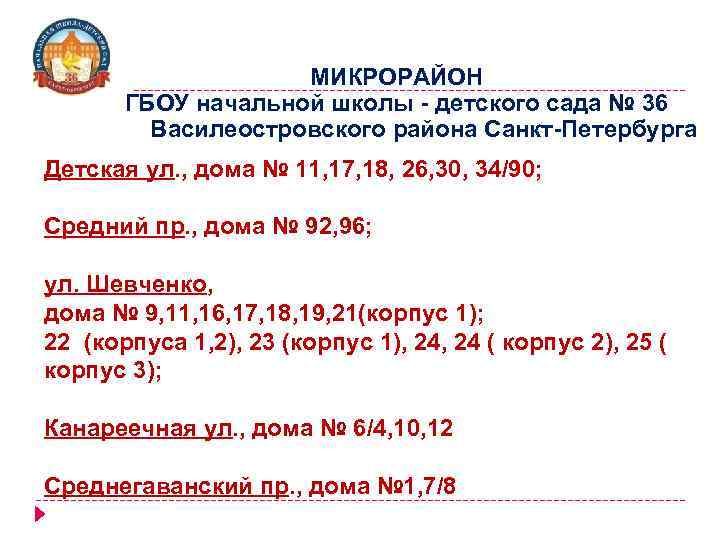 МИКРОРАЙОН
ГБОУ начальной школы - детского сада № 36
Василеостровского района Санкт-Петербурга

Детская ул., дома № 11,17,18, 26,30, 34/90;

Средний пр., дома № 92,96;

ул. Шевченко,
дома № 9,11,16,17,18,19,21(корпус 1);
22 (корпуса 1,2), 23 (корпус 1), 24, 24 ( корпус 2), 25 ( корпус 3);

Канареечная ул., дома № 6/4,10,12

Среднегаванский пр., дома №1,7/8